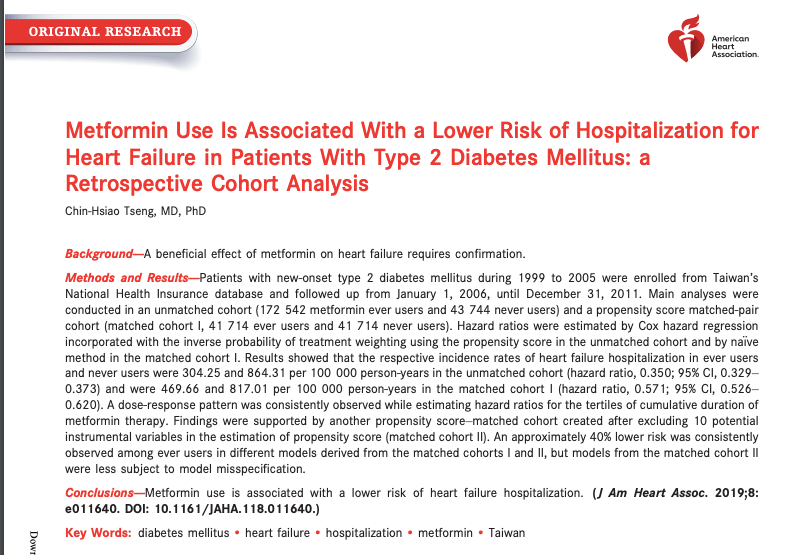 ORIGINAL RESEARCH

American Heart Association.

Metformin Use Is Associated With a Lower Risk of Hospitalization for Heart Failure in Patients With Type 2 Diabetes Mellitus: a Retrospective Cohort Analysis

Chin-Hsiao Tseng, MD, PhD

Background—A beneficial effect of metformin on heart failure requires confirmation.

Methods and Results—Patients with new-onset type 2 diabetes mellitus during 1999 to 2005 were enrolled from Taiwan's National Health Insurance database and followed up from January 1, 2006, until December 31, 2011. Main analyses were conducted in an unmatched cohort (172 542 metformin ever users and 43 744 never users) and a propensity score matched-pair cohort (matched cohort I, 41 714 ever users and 41 714 never users). Hazard ratios were estimated by Cox hazard regression incorporated with the inverse probability of treatment weighting using the propensity score in the unmatched cohort and by naïve method in the matched cohort I. Results showed that the respective incidence rates of heart failure hospitalization in ever users and never users were 304.25 and 864.31 per 100 000 person-years in the unmatched cohort (hazard ratio, 0.350; 95% CI, 0.329–0.373) and were 469.66 and 817.01 per 100 000 person-years in the matched cohort I (hazard ratio, 0.571; 95% CI, 0.526–0.620). A dose-response pattern was consistently observed while estimating hazard ratios for the tertiles of cumulative duration of metformin therapy. Findings were supported by another propensity score–matched cohort created after excluding 10 potential instrumental variables in the estimation of propensity score (matched cohort II). An approximately 40% lower risk was consistently observed among ever users in different models derived from the matched cohorts I and II, but models from the matched cohort II were less subject to model misspecification.

Conclusions—Metformin use is associated with a lower risk of heart failure hospitalization. (J Am Heart Assoc. 2019;8: e011640. DOI: 10.1161/JAHA.118.011640.)

Key Words: diabetes mellitus • heart failure • hospitalization • metformin • Taiwan

Dow